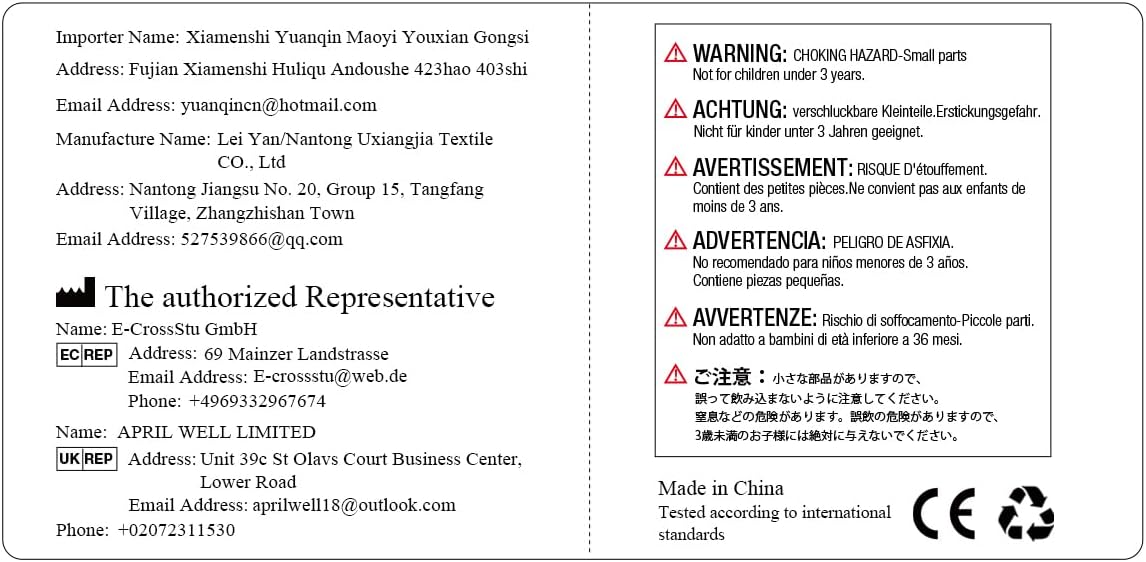 Importer Name: Xiamenshi Yuanqin Maoyi Youxian Gongsi
Address: Fujian Xiamenshi Huliqu Andoushe 423hao 403shi
Email Address: yuanqincn@hotmail.com
Manufacture Name: Lei Yan/Nantong Uxiangjia Textile CO., Ltd
Address: Nantong Jiangsu No. 20, Group 15, Tangfang Village, Zhangzhishan Town
Email Address: 527539866@qq.com

The authorized Representative
Name: E-CrossStu GmbH
EC REP Address: 69 Mainzer Landstrasse
Email Address: E-crossstu@web.de
Phone: +4969332967674

Name: APRIL WELL LIMITED
UK REP Address: Unit 39c St Olavs Court Business Center, Lower Road
Email Address: aprilwell18@outlook.com
Phone: +02072311530

WARNING: CHOKING HAZARD-Small parts
Not for children under 3 years.

ACHTUNG: verschluckbare Kleinteile.Erstickungsgefahr.
Nicht für kinder unter 3 Jahren geeignet.

AVERTISSEMENT: RISQUE D'étouffement.
Contient des petites pièces.Ne convient pas aux enfants de moins de 3 ans.

ADVERTENCIA: PELIGRO DE ASFIXIA.
No recomendado para niños menores de 3 años.
Contiene piezas pequeñas.

AVVERTENZE: Rischio di soffocamento-Piccole parti.
Non adatto a bambini di età inferiore a 36 mesi.

ご注意：小さな部品がありますので、誤って飲み込まないように注意してください。窒息などの危険があります。誤飲の危険がありますので、3歳未満のお子様には絶対に与えないでください。

Made in China
Tested according to international standards
CE